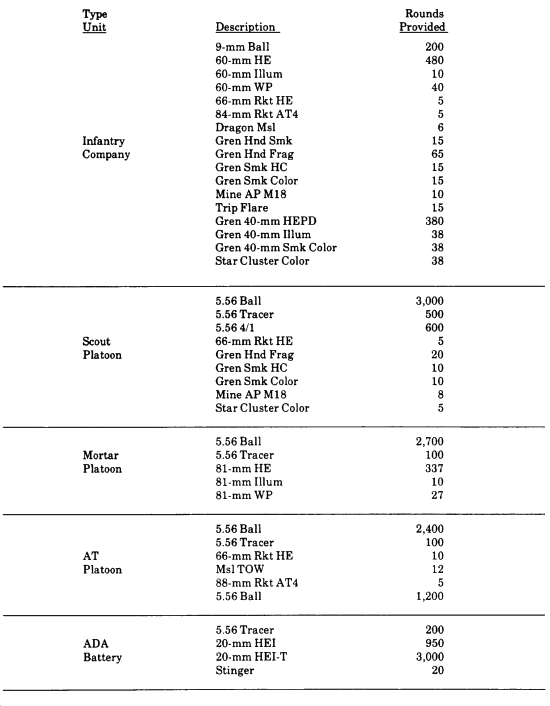 | Type Unit | Description | Rounds Provided |
|---|---|---|
| Infantry Company | 9-mm Ball | 200 |
| | 60-mm HE | 480 |
| | 60-mm Illum | 10 |
| | 60-mm WP | 40 |
| | 66-mm Rkt HE | 5 |
| | 84-mm Rkt AT4 | 5 |
| | Dragon Msl | 6 |
| | Gren Hnd Smk | 15 |
| | Gren Hnd Frag | 65 |
| | Gren Smk HC | 15 |
| | Gren Smk Color | 15 |
| | Mine AP M18 | 10 |
| | Trip Flare | 15 |
| | Gren 40-mm HEPD | 380 |
| | Gren 40-mm Illum | 38 |
| | Gren 40-mm Smk Color | 38 |
| | Star Cluster Color | 38 |
| Scout Platoon | 5.56 Ball | 3,000 |
| | 5.56 Tracer | 500 |
| | 5.56 4/1 | 600 |
| | 66-mm Rkt HE | 5 |
| | Gren Hnd Frag | 20 |
| | Gren Smk HC | 10 |
| | Gren Smk Color | 10 |
| | Mine AP M18 | 8 |
| | Star Cluster Color | 5 |
| Mortar Platoon | 5.56 Ball | 2,700 |
| | 5.56 Tracer | 100 |
| | 81-mm HE | 337 |
| | 81-mm Illum | 10 |
| | 81-mm WP | 27 |
| AT Platoon | 5.56 Ball | 2,400 |
| | 5.56 Tracer | 100 |
| | 66-mm Rkt HE | 10 |
| | Msl TOW | 12 |
| | 88-mm Rkt AT4 | 5 |
| | 5.56 Ball | 1,200 |
| ADA Battery | 5.56 Tracer | 200 |
| | 20-mm HEI | 950 |
| | 20-mm HEI-T | 3,000 |
| | Stinger | 20 |